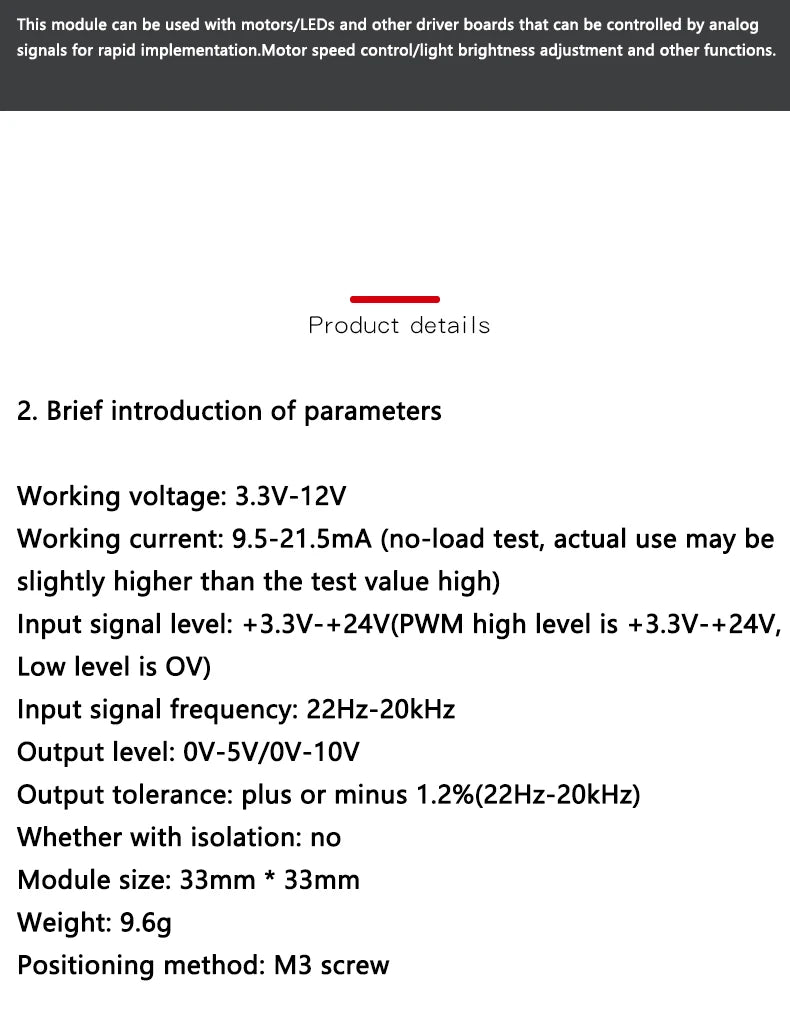 This module can be used with motors/LEDs and other driver boards that can be controlled by analog signals for rapid implementation.Motor speed control/light brightness adjustment and other functions.

Product details

2. Brief introduction of parameters

Working voltage: 3.3V-12V
Working current: 9.5-21.5mA (no-load test, actual use may be slightly higher than the test value high)
Input signal level: +3.3V-+24V(PWM high level is +3.3V-+24V, Low level is OV)
Input signal frequency: 22Hz-20kHz
Output level: 0V-5V/0V-10V
Output tolerance: plus or minus 1.2%(22Hz-20kHz)
Whether with isolation: no
Module size: 33mm * 33mm
Weight: 9.6g
Positioning method: M3 screw